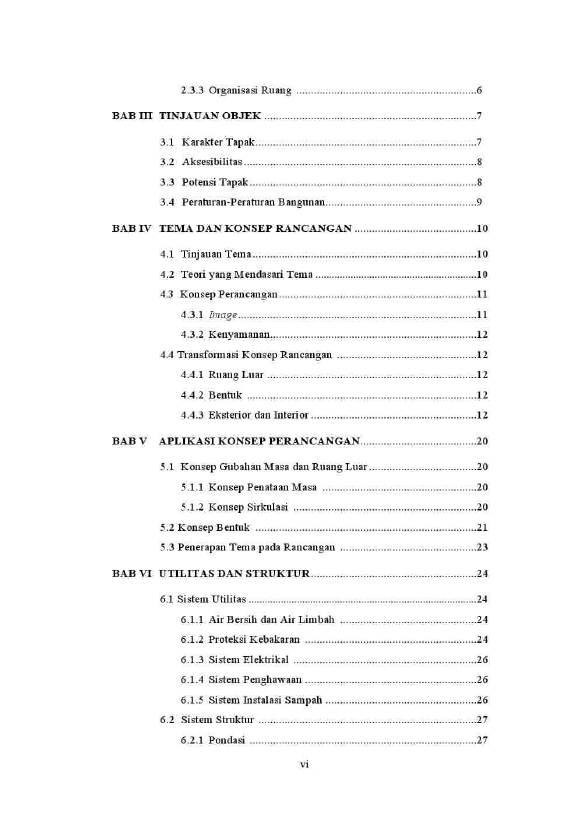 2.3.3 Organisasi Ruang 6

BAB III TINJAUAN OBJEK 7

3.1 Karakter Tapak 7

3.2 Aksesibilitas 8

3.3 Potensi Tapak 8

3.4 Peraturan-Peraturan Bangunan 9

BAB IV TEMA DAN KONSEP RANCANGAN 10

4.1 Tinjauan Tema 10

4.2 Teori yang Mendasari Tema 10

4.3 Konsep Perancangan 11

4.3.1 Image 11

4.3.2 Kenyamanan 12

4.4 Transformasi Konsep Rancangan 12

4.4.1 Ruang Luar 12

4.4.2 Bentuk 12

4.4.3 Eksterior dan Interior 12

BAB V APLIKASI KONSEP PERANCANGAN 20

5.1 Konsep Gubahan Masa dan Ruang Luar 20

5.1.1 Konsep Penataan Masa 20

5.1.2 Konsep Sirkulasi 20

5.2 Konsep Bentuk 21

5.3 Penerapan Tema pada Rancangan 23

BAB VI UTILITAS DAN STRUKTUR 24

6.1 Sistem Utilitas 24

6.1.1 Air Bersih dan Air Limbah 24

6.1.2 Proteksi Kebakaran 24

6.1.3 Sistem Elektrikal 26

6.1.4 Sistem Penghawaan 26

6.1.5 Sistem Instalasi Sampah 26

6.2 Sistem Struktur 27

6.2.1 Pondasi 27

vi